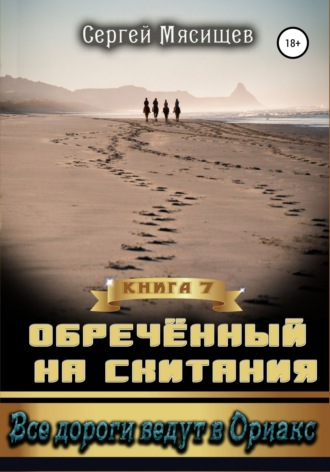 Сергей Мясищев

18+

КНИГА 7

ОБРЕЧЁННЫЙ НА СКИТАНИЯ

Все дороги ведут в Ориакс